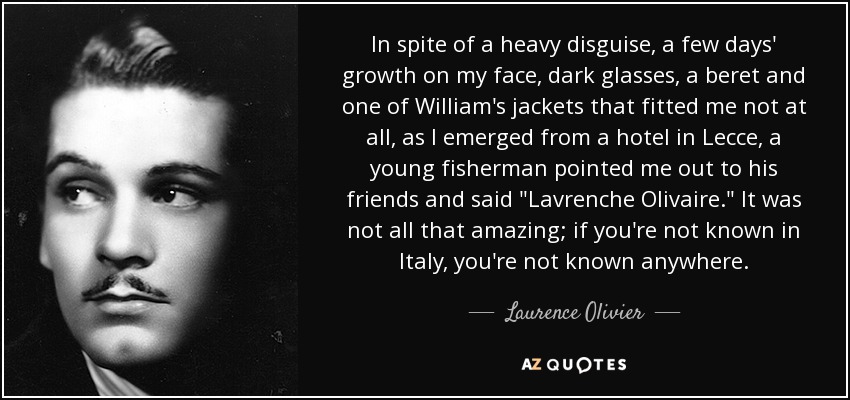 In spite of a heavy disguise, a few days' growth on my face, dark glasses, a beret and one of William's jackets that fitted me not at all, as I emerged from a hotel in Lecce, a young fisherman pointed me out to his friends and said "Lavrenche Olivaire." It was not all that amazing; if you're not known in Italy, you're not known anywhere.

— Laurence Olivier —

AZ QUOTES